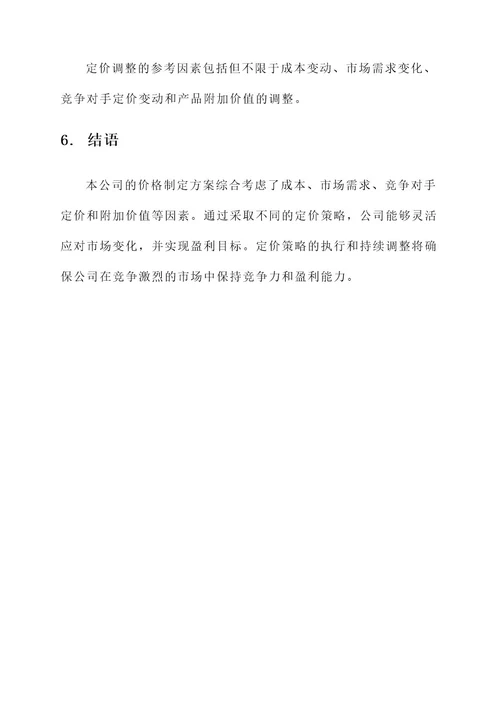 定价调整的参考因素包括但不限于成本变动、市场需求变化、竞争对手定价变动和产品附加价值的调整。

6. 结语

本公司的价格制定方案综合考虑了成本、市场需求、竞争对手定价和附加价值等因素。通过采取不同的定价策略，公司能够灵活应对市场变化，并实现盈利目标。定价策略的执行和持续调整将确保公司在竞争激烈的市场中保持竞争力和盈利能力。